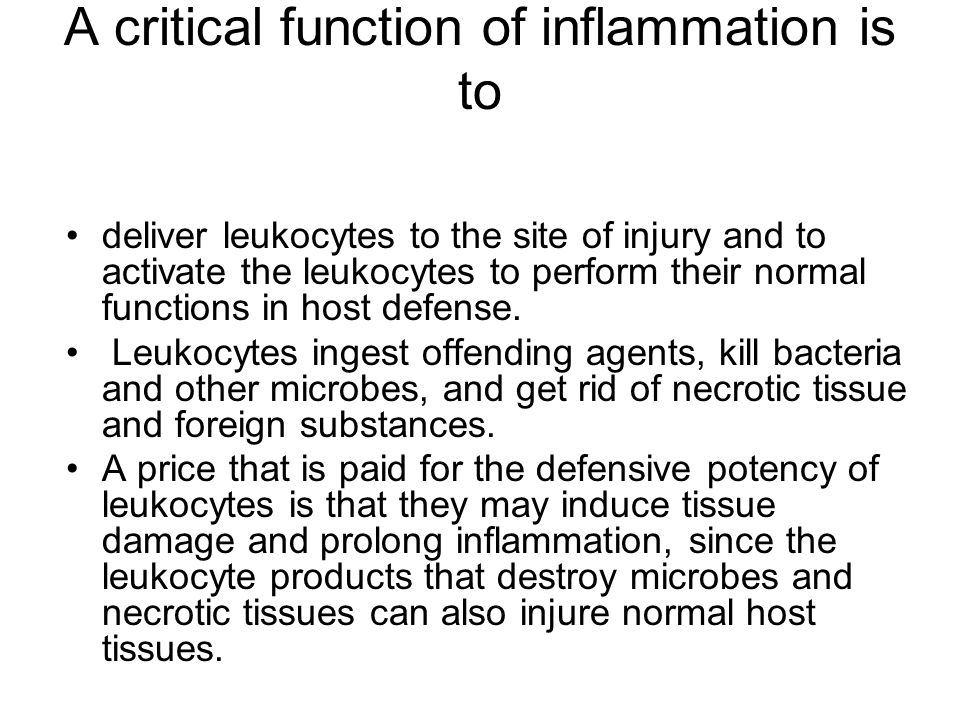 A critical function of inflammation is to

• deliver leukocytes to the site of injury and to activate the leukocytes to perform their normal functions in host defense.
• Leukocytes ingest offending agents, kill bacteria and other microbes, and get rid of necrotic tissue and foreign substances.
• A price that is paid for the defensive potency of leukocytes is that they may induce tissue damage and prolong inflammation, since the leukocyte products that destroy microbes and necrotic tissues can also injure normal host tissues.